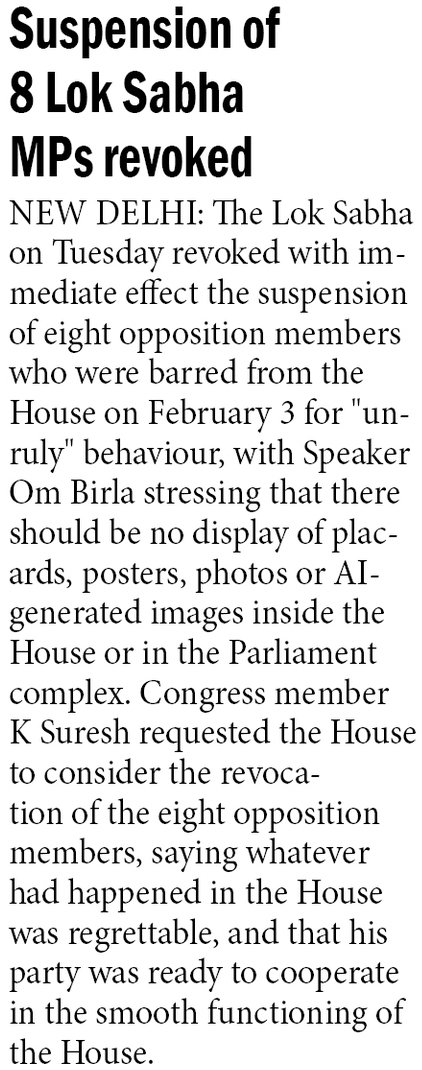 Suspension of 8 Lok Sabha MPs revoked

NEW DELHI: The Lok Sabha on Tuesday revoked with immediate effect the suspension of eight opposition members who were barred from the House on February 3 for "unruly" behaviour, with Speaker Om Birla stressing that there should be no display of placards, posters, photos or AI-generated images inside the House or in the Parliament complex. Congress member K Suresh requested the House to consider the revocation of the eight opposition members, saying whatever had happened in the House was regrettable, and that his party was ready to cooperate in the smooth functioning of the House.